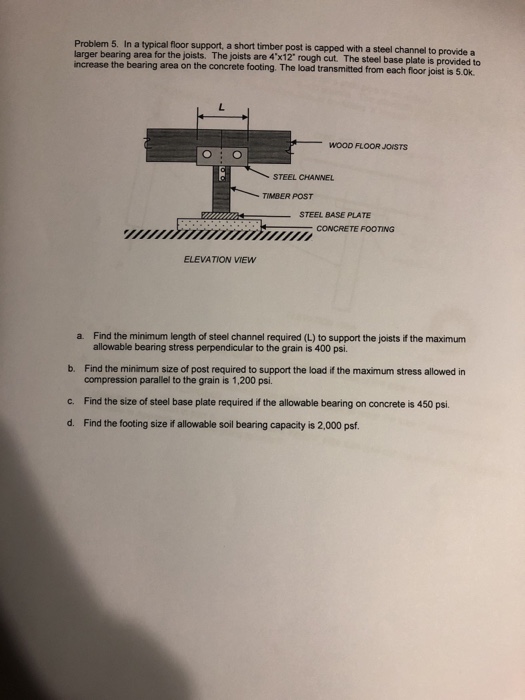 Problem 5. In a typical floor support, a short timber post is capped with a steel channel to provide a larger bearing area for the joists. The joists are 4"x12" rough cut. The steel base plate is provided to increase the bearing area on the concrete footing. The load transmitted from each floor joist is 5.0k.

L

WOOD FLOOR JOISTS

STEEL CHANNEL

TIMBER POST

STEEL BASE PLATE

CONCRETE FOOTING

ELEVATION VIEW

a. Find the minimum length of steel channel required (L) to support the joists if the maximum allowable bearing stress perpendicular to the grain is 400 psi.

b. Find the minimum size of post required to support the load if the maximum stress allowed in compression parallel to the grain is 1,200 psi.

c. Find the size of steel base plate required if the allowable bearing on concrete is 450 psi.

d. Find the footing size if allowable soil bearing capacity is 2,000 psf.